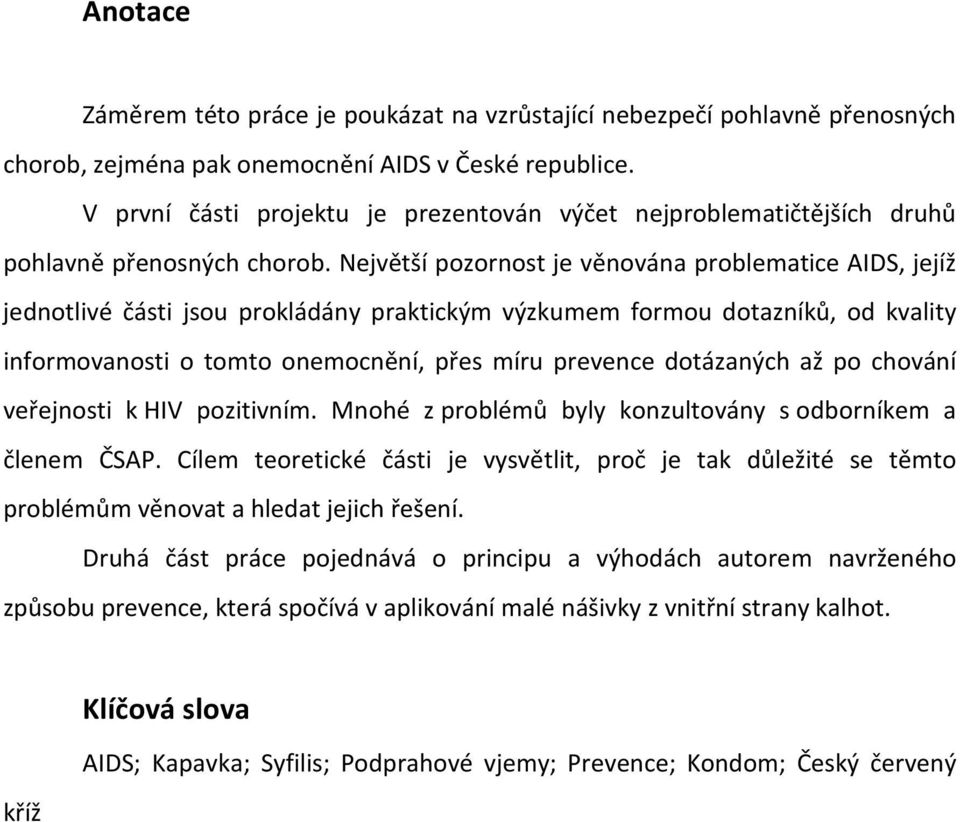 Anotace

Záměrem této práce je poukázat na vzrůstající nebezpečí pohlavně přenosných chorob, zejména pak onemocnění AIDS v České republice.

V první části projektu je prezentován výčet nejproblematičtějších druhů pohlavně přenosných chorob. Největší pozornost je věnována problematice AIDS, jejíž jednotlivé části jsou prokládány praktickým výzkumem formou dotazníků, od kvality informovanosti o tomto onemocnění, přes míru prevence dotázaných až po chování veřejnosti k HIV pozitivním. Mnohé z problémů byly konzultovány s odborníkem a členem ČSAP. Cílem teoretické části je vysvětlit, proč je tak důležité se těmto problémům věnovat a hledat jejich řešení.

Druhá část práce pojednává o principu a výhodách autorem navrženého způsobu prevence, která spočívá v aplikování malé nášivky z vnitřní strany kalhot.

Klíčová slova

AIDS; Kapavka; Syfilis; Podprahové vjemy; Prevence; Kondom; Český červený kříž